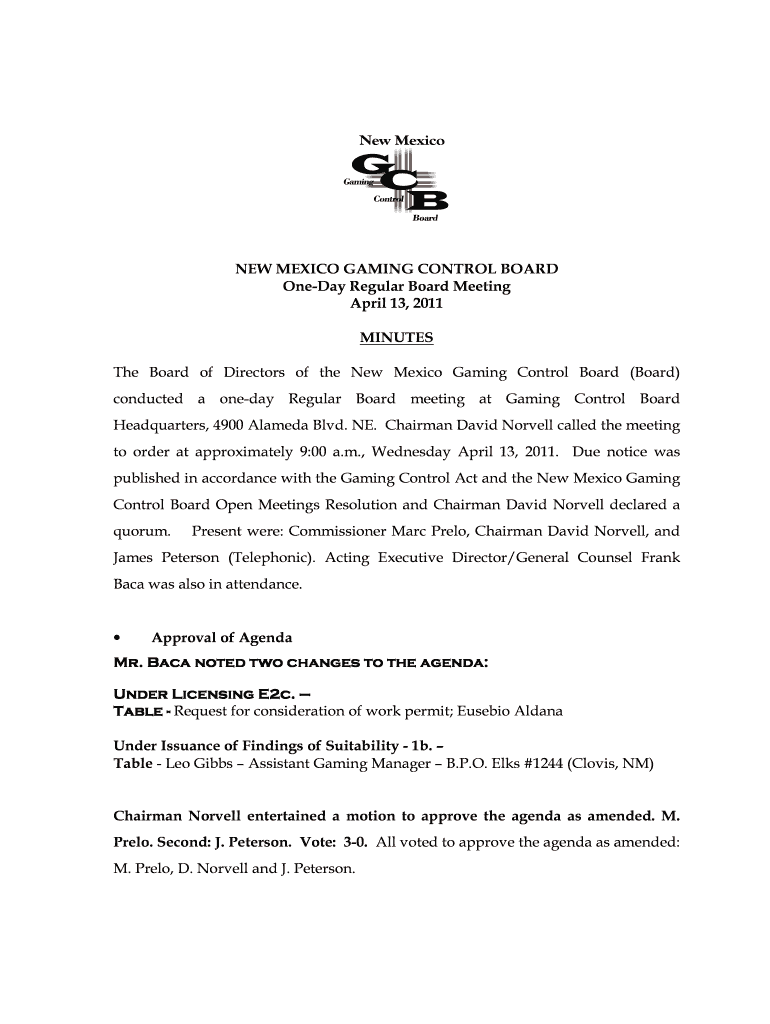 New Mexico
GCB
Gaming
Control
Board

NEW MEXICO GAMING CONTROL BOARD
One-Day Regular Board Meeting
April 13, 2011

MINUTES

The Board of Directors of the New Mexico Gaming Control Board (Board) conducted a one-day Regular Board meeting at Gaming Control Board Headquarters, 4900 Alameda Blvd. NE. Chairman David Norvell called the meeting to order at approximately 9:00 a.m., Wednesday April 13, 2011. Due notice was published in accordance with the Gaming Control Act and the New Mexico Gaming Control Board Open Meetings Resolution and Chairman David Norvell declared a quorum. Present were: Commissioner Marc Prelo, Chairman David Norvell, and James Peterson (Telephonic). Acting Executive Director/General Counsel Frank Baca was also in attendance.

• Approval of Agenda

Mr. Baca noted two changes to the agenda:

Under Licensing E2c. –
Table - Request for consideration of work permit; Eusebio Aldana

Under Issuance of Findings of Suitability - 1b. –
Table - Leo Gibbs – Assistant Gaming Manager – B.P.O. Elks #1244 (Clovis, NM)

Chairman Norvell entertained a motion to approve the agenda as amended. M. Prelo. Second: J. Peterson. Vote: 3-0. All voted to approve the agenda as amended: M. Prelo, D. Norvell and J. Peterson.